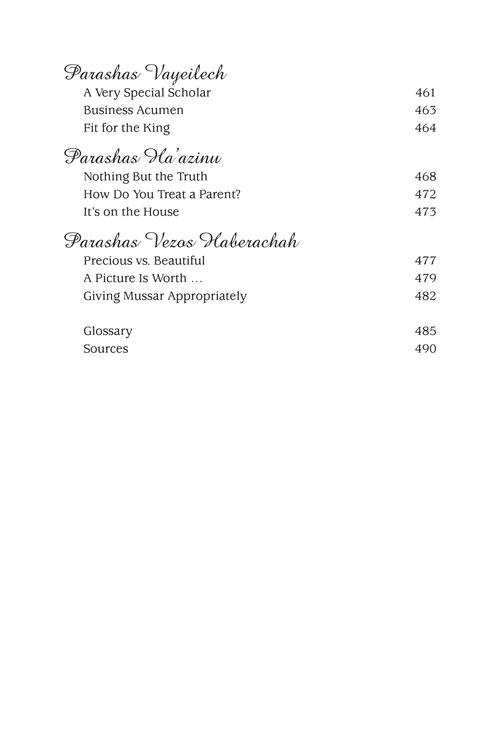 Parashas Vayeilech
A Very Special Scholar 461
Business Acumen 463
Fit for the King 464

Parashas Ha'azinu
Nothing But the Truth 468
How Do You Treat a Parent? 472
It's on the House 473

Parashas Vezos Haberachah
Precious vs. Beautiful 477
A Picture Is Worth ... 479
Giving Mussar Appropriately 482

Glossary 485
Sources 490